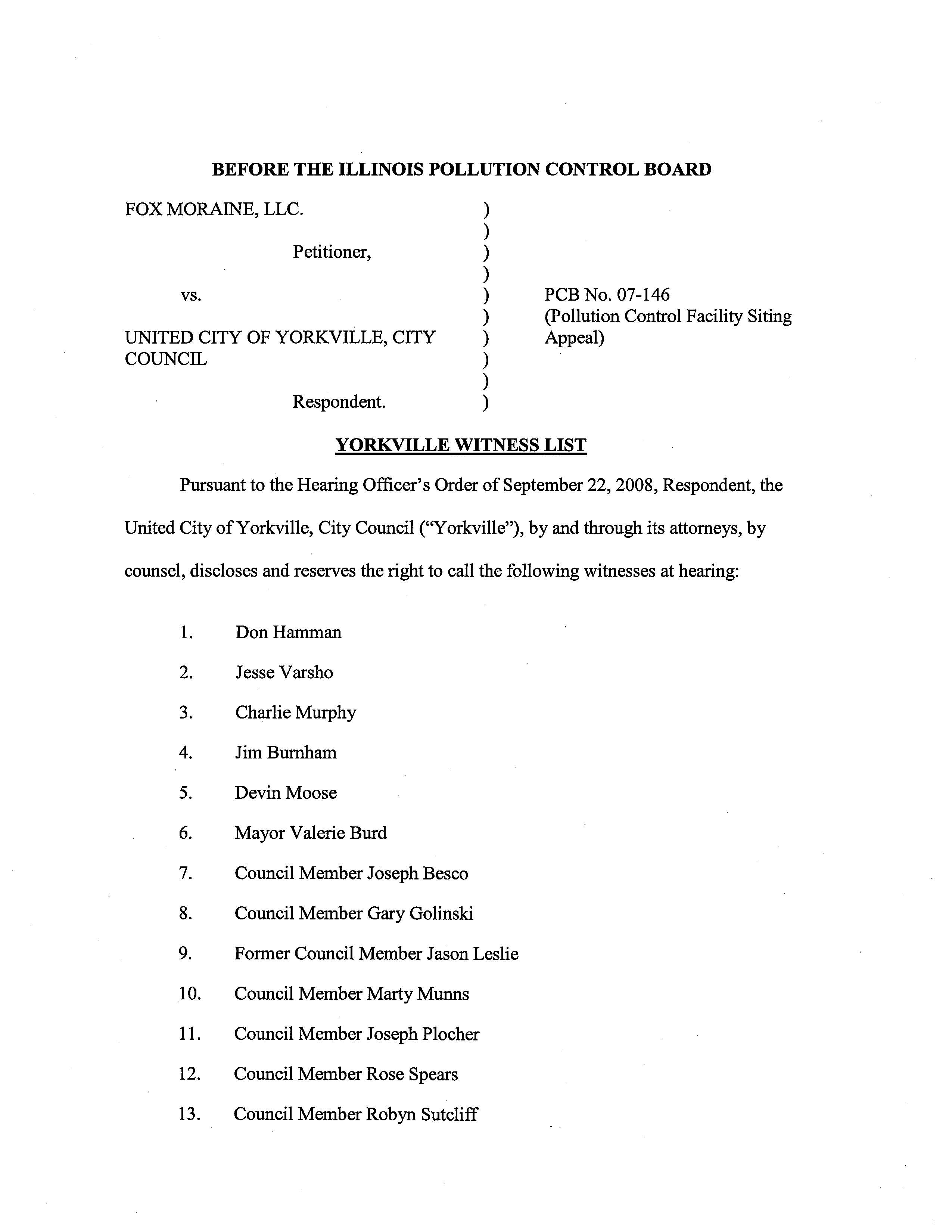 BEFORE THE ILLINOIS POLLUTION CONTROL BOARD

FOX MORAINE, LLC.

Petitioner,

vs.

UNITED CITY OF YORKVILLE, CITY COUNCIL

Respondent.

)
)
)
)
)
)
)
)
)
)

PCB No. 07-146
(Pollution Control Facility Siting Appeal)

YORKVILLE WITNESS LIST

Pursuant to the Hearing Officer's Order of September 22, 2008, Respondent, the United City of Yorkville, City Council ("Yorkville"), by and through its attorneys, by counsel, discloses and reserves the right to call the following witnesses at hearing:

1. Don Hamman
2. Jesse Varsho
3. Charlie Murphy
4. Jim Burnham
5. Devin Moose
6. Mayor Valerie Burd
7. Council Member Joseph Besco
8. Council Member Gary Golinski
9. Former Council Member Jason Leslie
10. Council Member Marty Munns
11. Council Member Joseph Plocher
12. Council Member Rose Spears
13. Council Member Robyn Sutcliff